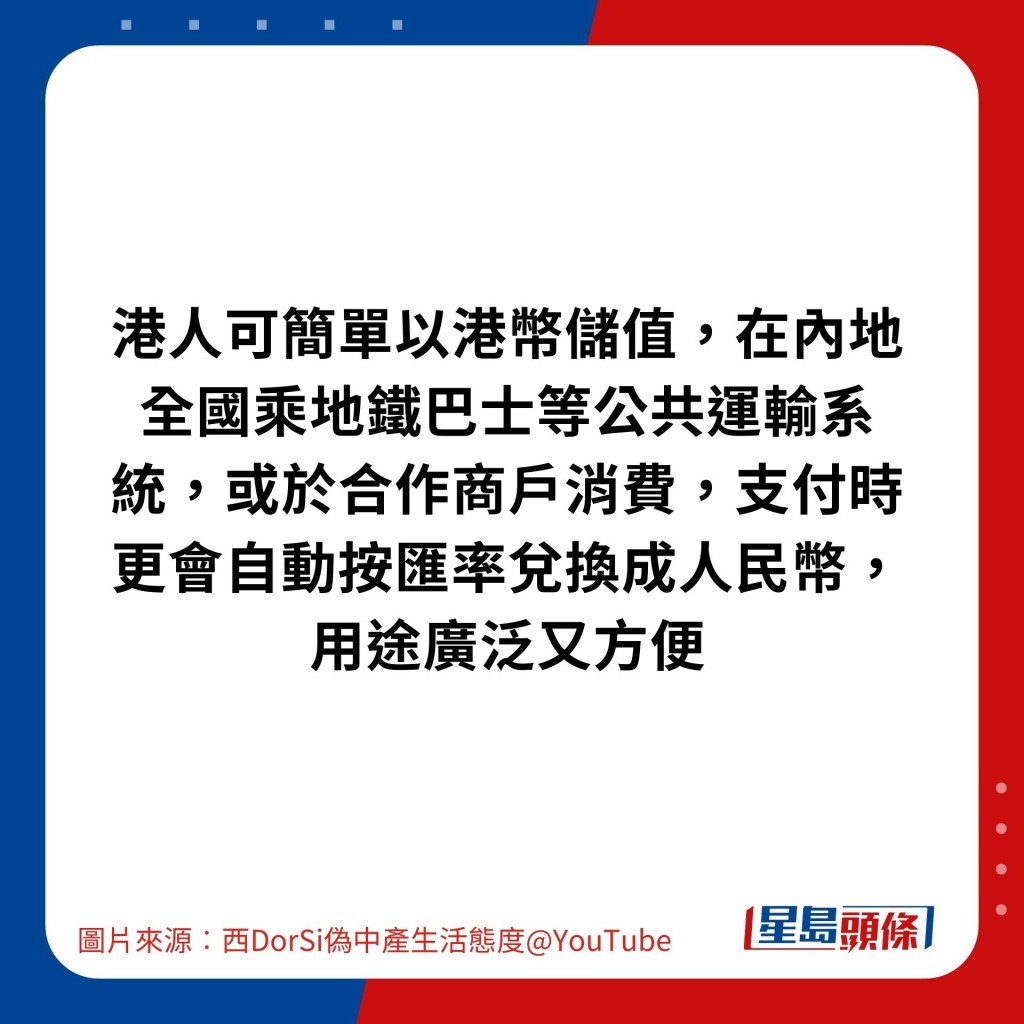 港人可簡單以港幣儲值，在內地全國乘地鐵巴士等公共運輸系統，或於合作商戶消費，支付時更會自動按匯率兌換成人民幣，用途廣泛又方便

圖片來源：西DorSi偽中產生活態度@YouTube

星島頭條